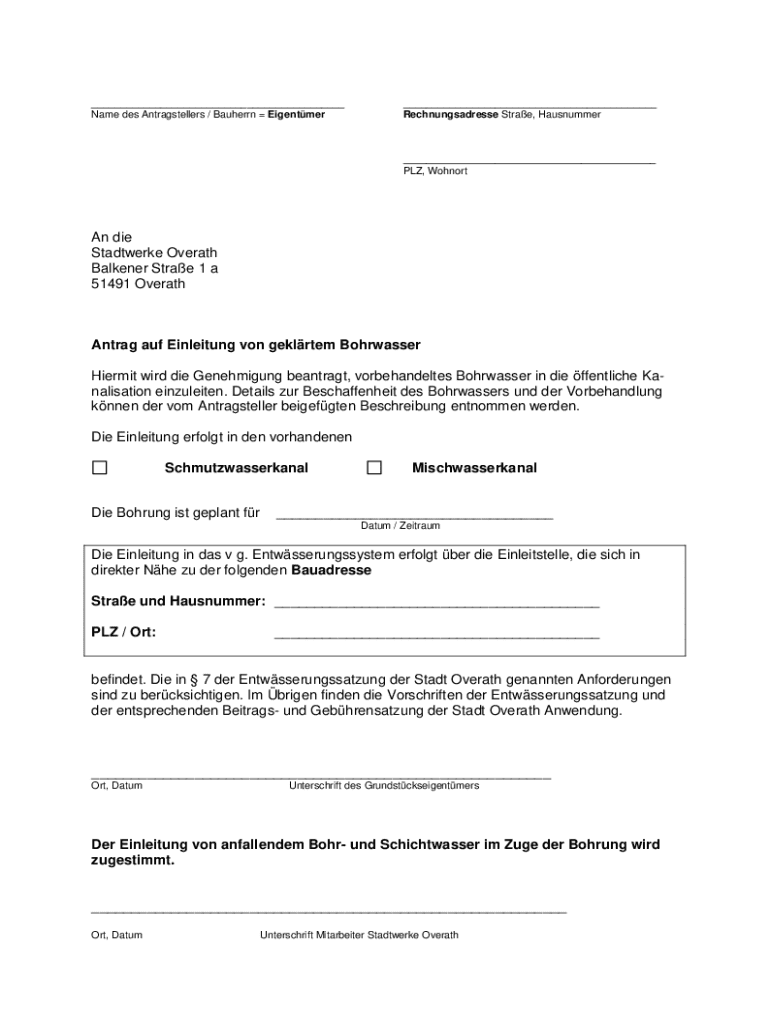 Name des Antragstellers / Bauherrn = Eigentümer

Rechnungsadresse Straße, Hausnummer

PLZ, Wohnort

An die
Stadtwerke Overath
Balkener Straße 1 a
51491 Overath

Antrag auf Einleitung von geklärtem Bohrwasser

Hiermit wird die Genehmigung beantragt, vorbehandeltes Bohrwasser in die öffentliche Kanalisation einzuleiten. Details zur Beschaffenheit des Bohrwassers und der Vorbehandlung können der vom Antragsteller beigefügten Beschreibung entnommen werden.

Die Einleitung erfolgt in den vorhandenen

☐ Schmutzwasserkanal ☐ Mischwasserkanal

Die Bohrung ist geplant für ____________________
Datum / Zeitraum

Die Einleitung in das v g. Entwässerungssystem erfolgt über die Einleitstelle, die sich in direkter Nähe zu der folgenden Bauadresse

Straße und Hausnummer: ____________________

PLZ / Ort: ____________________

befindet. Die in § 7 der Entwässerungssatzung der Stadt Overath genannten Anforderungen sind zu berücksichtigen. Im Übrigen finden die Vorschriften der Entwässerungssatzung und der entsprechenden Beitrags- und Gebührensatzung der Stadt Overath Anwendung.

Ort, Datum Unterschrift des Grundstückseigentümers

Der Einleitung von anfallendem Bohr- und Schichtwasser im Zuge der Bohrung wird zugestimmt.

Ort, Datum Unterschrift Mitarbeiter Stadtwerke Overath